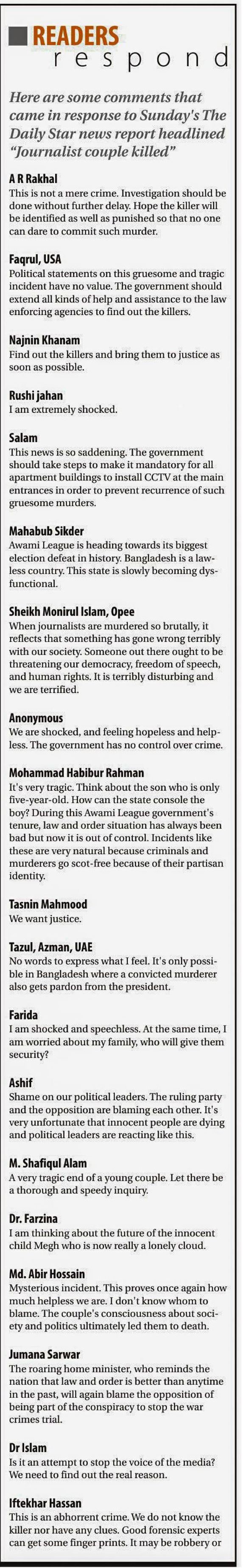 READERS
respond

Here are some comments that came in response to Sunday's The Daily Star news report headlined "Journalist couple killed"

A R Rakhal
This is not a mere crime. Investigation should be done without further delay. Hope the killer will be identified as well as punished so that no one can dare to commit such murder.

Faqrul, USA
Political statements on this gruesome and tragic incident have no value. The government should extend all kinds of help and assistance to the law enforcing agencies to find out the killers.

Najnin Khanam
Find out the killers and bring them to justice as soon as possible.

Rushi jahan
I am extremely shocked.

Salam
This news is so saddening. The government should take steps to make it mandatory for all apartment buildings to install CCTV at the main entrances in order to prevent recurrence of such gruesome murders.

Mahabub Sikder
Awami League is heading towards its biggest election defeat in history. Bangladesh is a lawless country. This state is slowly becoming dysfunctional.

Sheikh Monirul Islam, Opee
When journalists are murdered so brutally, it reflects that something has gone wrong terribly with our society. Someone out there ought to be threatening our democracy, freedom of speech, and human rights. It is terribly disturbing and we are terrified.

Anonymous
We are shocked, and feeling hopeless and helpless. The government has no control over crime.

Mohammad Habibur Rahman
It's very tragic. Think about the son who is only five-year-old. How can the state console the boy? During this Awami League government's tenure, law and order situation has always been bad but now it is out of control. Incidents like these are very natural because criminals and murderers go scot-free because of their partisan identity.

Tasnin Mahmood
We want justice.

Tazul, Azman, UAE
No words to express what I feel. It's only possible in Bangladesh where a convicted murderer also gets pardon from the president.

Farida
I am shocked and speechless. At the same time, I am worried about my family, who will give them security?

Ashif
Shame on our political leaders. The ruling party and the opposition are blaming each other. It's very unfortunate that innocent people are dying and political leaders are reacting like this.

M. Shafiqul Alam
A very tragic end of a young couple. Let there be a thorough and speedy inquiry.

Dr. Farzina
I am thinking about the future of the innocent child Megh who is now really a lonely cloud.

Md. Abir Hossain
Mysterious incident. This proves once again how much helpless we are. I don't know whom to blame. The couple's consciousness about society and politics ultimately led them to death.

Jumana Sarwar
The roaring home minister, who reminds the nation that law and order is better than anytime in the past, will again blame the opposition of being part of the conspiracy to stop the war crimes trial.

Dr Islam
Is it an attempt to stop the voice of the media? We need to find out the real reason.

Iftekhar Hassan
This is an abhorrent crime. We do not know the killer nor have any clues. Good forensic experts can get some finger prints. It may be robbery or